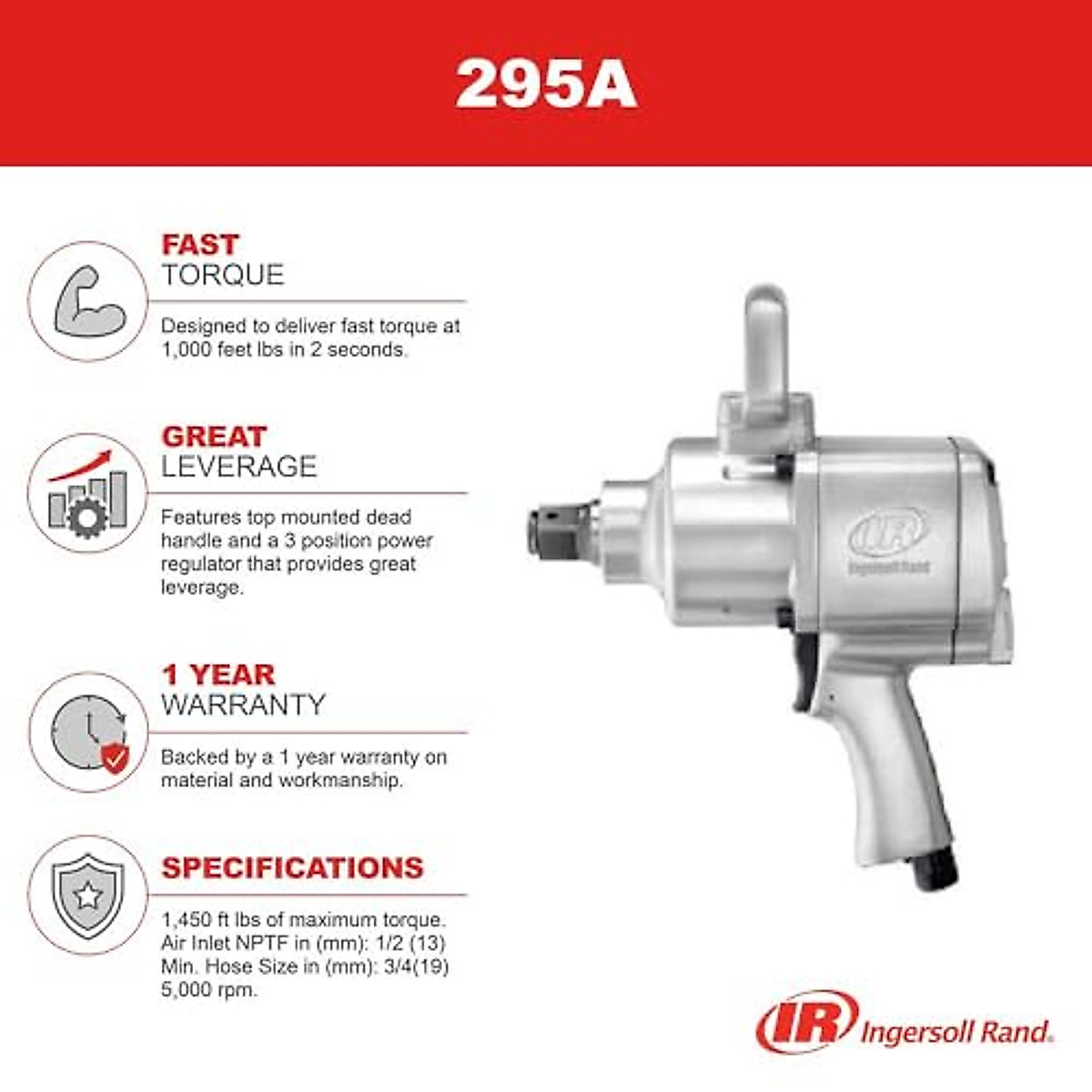 295A

FAST
TORQUE

Designed to deliver fast torque at 1,000 feet lbs in 2 seconds.

GREAT
LEVERAGE

Features top mounted dead handle and a 3 position power regulator that provides great leverage.

1 YEAR
WARRANTY

Backed by a 1 year warranty on material and workmanship.

SPECIFICATIONS

1,450 ft lbs of maximum torque.
Air Inlet NPTF in (mm): 1/2 (13)
Min. Hose Size in (mm): 3/4(19)
5,000 rpm.

IR
Ingersoll Rand

IR Ingersoll Rand.